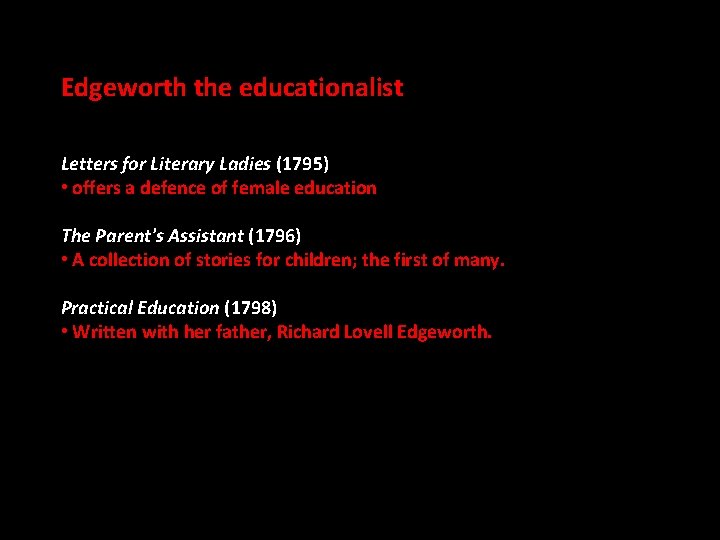 Edgeworth the educationalist

Letters for Literary Ladies (1795)
• offers a defence of female education

The Parent's Assistant (1796)
• A collection of stories for children; the first of many.

Practical Education (1798)
• Written with her father, Richard Lovell Edgeworth.